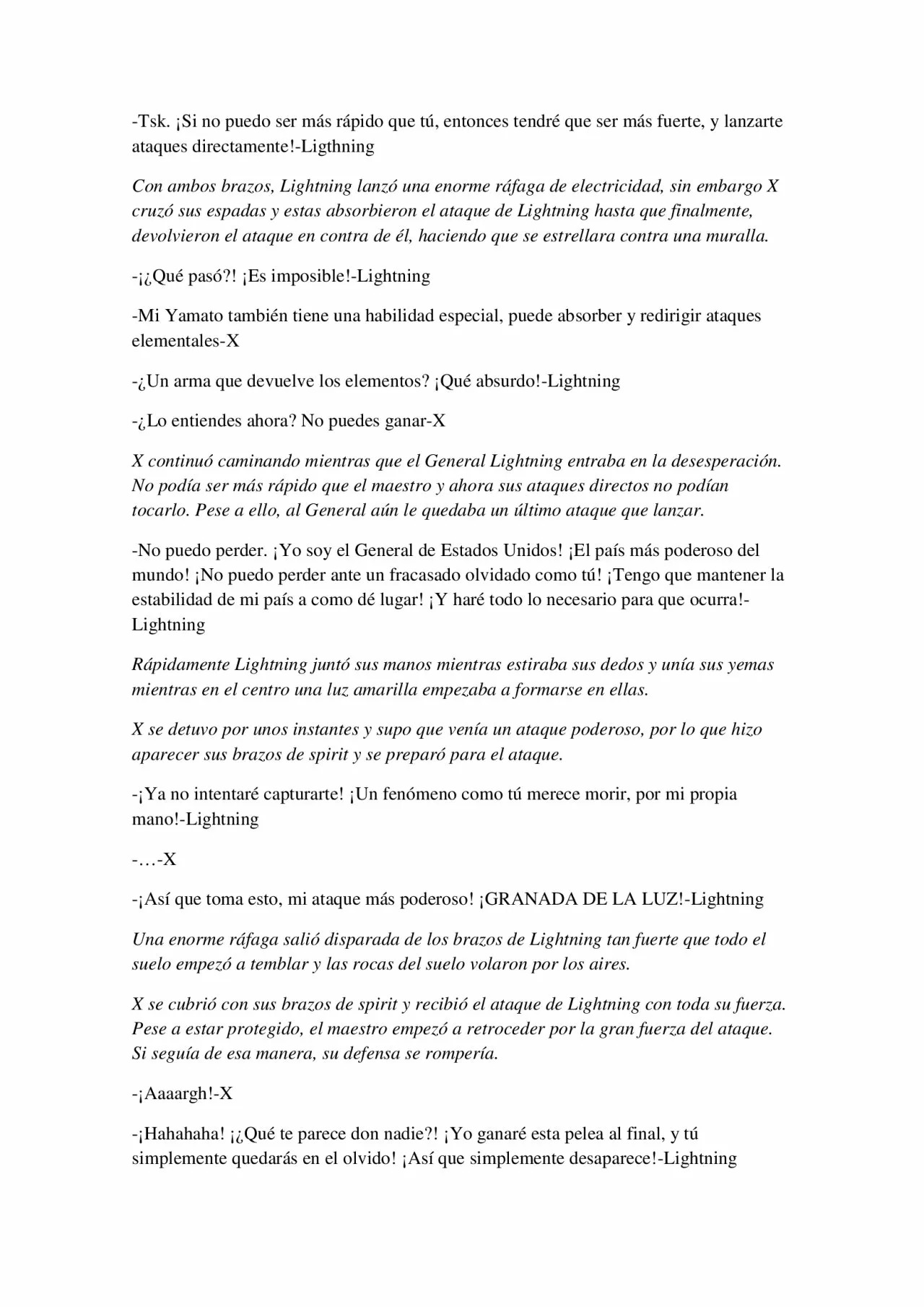 -Tsk. ¡Si no puedo ser más rápido que tú, entonces tendré que ser más fuerte, y lanzarte ataques directamente!-Ligthning

Con ambos brazos, Lightning lanzó una enorme ráfaga de electricidad, sin embargo X cruzó sus espadas y estas absorbieron el ataque de Lightning hasta que finalmente, devolvieron el ataque en contra de él, haciendo que se estrellara contra una muralla.

-¡¿Qué pasó?! ¡Es imposible!-Lightning

-Mi Yamato también tiene una habilidad especial, puede absorber y redirigir ataques elementales-X

-¿Un arma que devuelve los elementos? ¡Qué absurdo!-Lightning

-¿Lo entiendes ahora? No puedes ganar-X

X continuó caminando mientras que el General Lightning entraba en la desesperación. No podía ser más rápido que el maestro y ahora sus ataques directos no podían tocarlo. Pese a ello, al General aún le quedaba un último ataque que lanzar.

-No puedo perder. ¡Yo soy el General de Estados Unidos! ¡El país más poderoso del mundo! ¡No puedo perder ante un fracasado olvidado como tú! ¡Tengo que mantener la estabilidad de mi país a como dé lugar! ¡Y haré todo lo necesario para que ocurra!-Lightning

Rápidamente Lightning juntó sus manos mientras estiraba sus dedos y unía sus yemas mientras en el centro una luz amarilla empezaba a formarse en ellas.

X se detuvo por unos instantes y supo que venía un ataque poderoso, por lo que hizo aparecer sus brazos de spirit y se preparó para el ataque.

-¡Ya no intentaré capturarte! ¡Un fenómeno como tú merece morir, por mi propia mano!-Lightning

-…-X

-¡Así que toma esto, mi ataque más poderoso! ¡GRANADA DE LA LUZ!-Lightning

Una enorme ráfaga salió disparada de los brazos de Lightning tan fuerte que todo el suelo empezó a temblar y las rocas del suelo volaron por los aires.

X se cubrió con sus brazos de spirit y recibió el ataque de Lightning con toda su fuerza. Pese a estar protegido, el maestro empezó a retroceder por la gran fuerza del ataque. Si seguía de esa manera, su defensa se rompería.

-¡Aaaargh!-X

-¡Hahahaha! ¡¿Qué te parece don nadie?! ¡Yo ganaré esta pelea al final, y tú simplemente quedarás en el olvido! ¡Así que simplemente desaparece!-Lightning